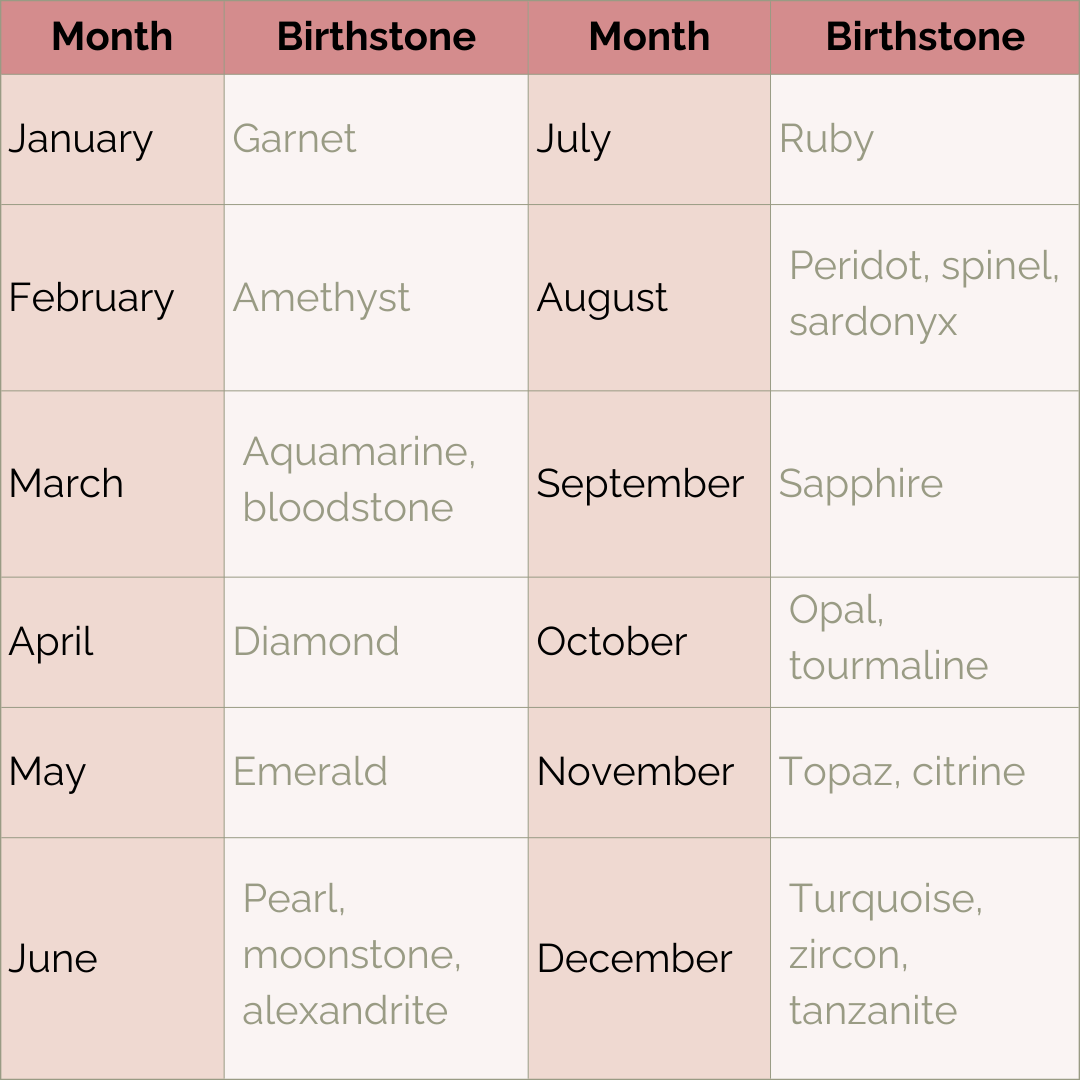 | Month | Birthstone | Month | Birthstone |
|---|---|---|---|
| January | Garnet | July | Ruby |
| February | Amethyst | August | Peridot, spinel, sardonyx |
| March | Aquamarine, bloodstone | September | Sapphire |
| April | Diamond | October | Opal, tourmaline |
| May | Emerald | November | Topaz, citrine |
| June | Pearl, moonstone, alexandrite | December | Turquoise, zircon, tanzanite |